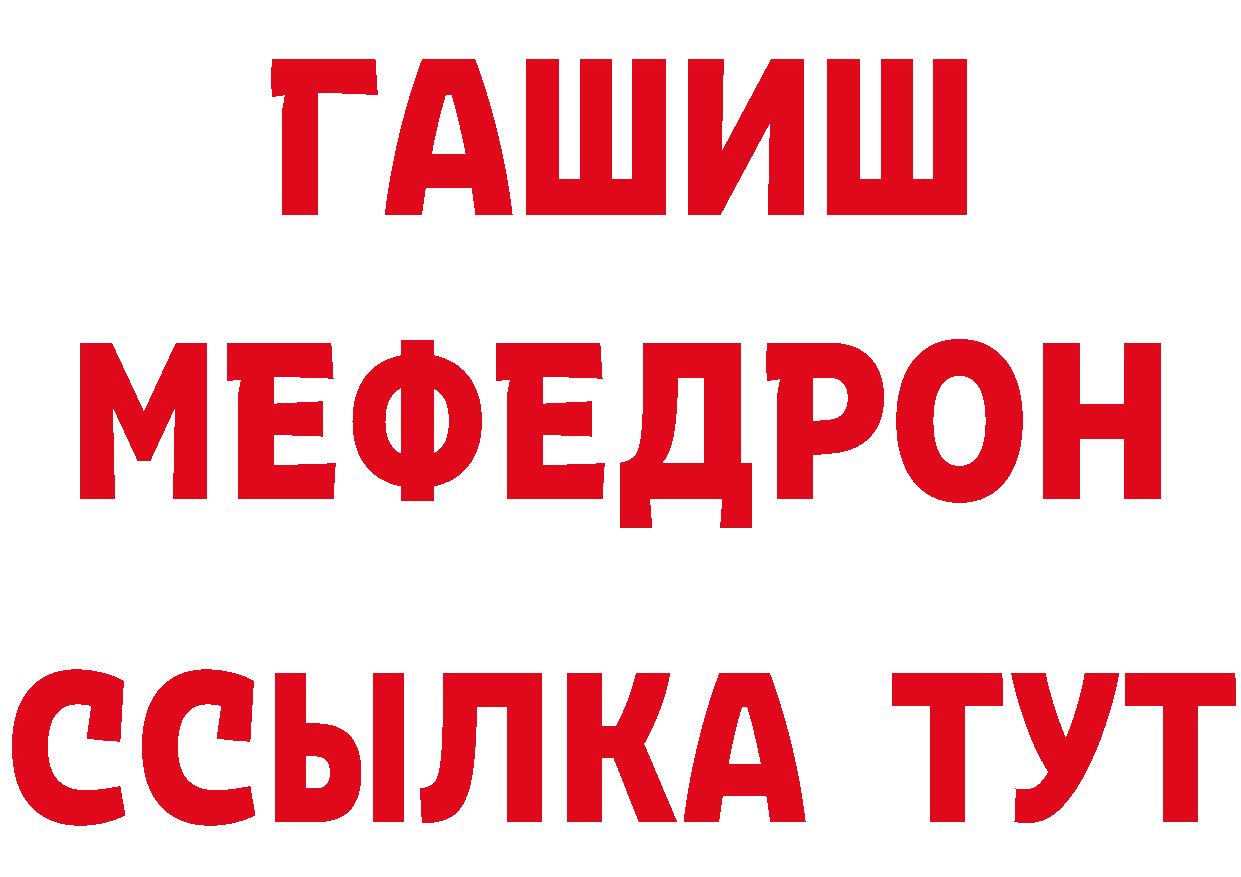 ГАШИШ
МЕФЕДРОН
ССЫЛКА ТУТ